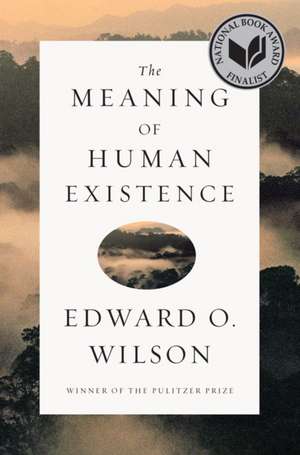 NATIONAL BOOK AWARD FINALIST

The
MEANING
OF
HUMAN
EXISTENCE

EDWARD O.
WILSON

WINNER OF THE PULITZER PRIZE